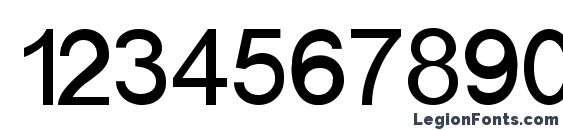 1234567890

LegionFonts.com